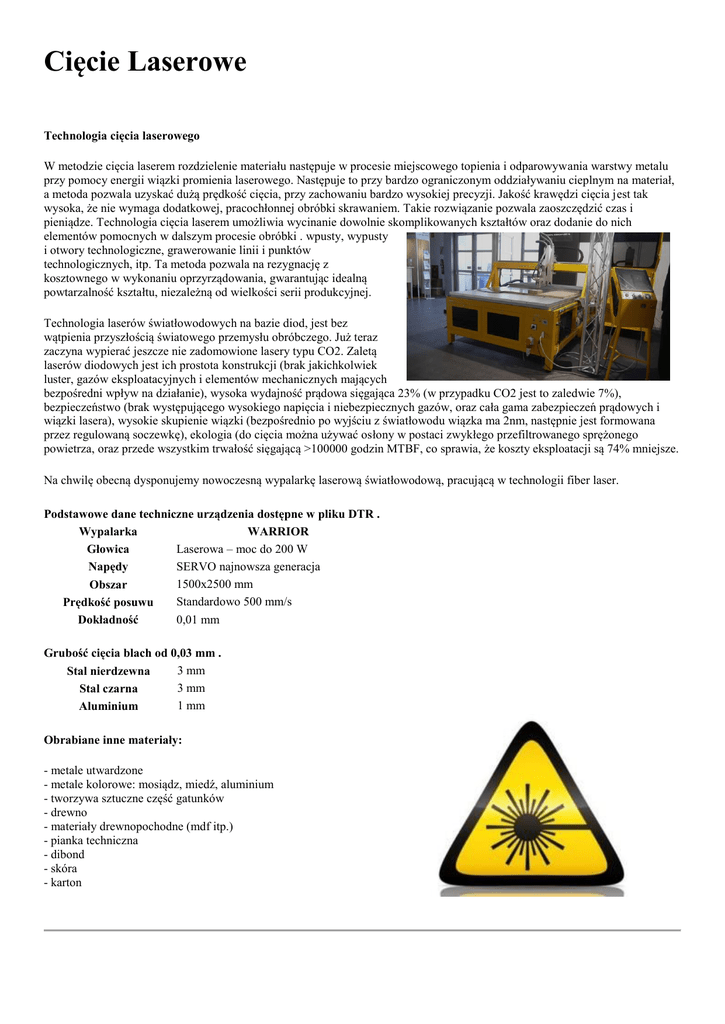 Cięcie Laserowe

Technologia cięcia laserowego

W metodzie cięcia laserem rozdzielenie materiału następuje w procesie miejscowego topienia i odparowywania warstwy metalu przy pomocy energii wiązki promienia laserowego. Następuje to przy bardzo ograniczonym oddziaływaniu cieplnym na materiał, a metoda pozwala uzyskać dużą prędkość cięcia, przy zachowaniu bardzo wysokiej precyzji. Jakość krawędzi cięcia jest tak wysoka, że nie wymaga dodatkowej, pracochłonnej obróbki skrawaniem. Takie rozwiązanie pozwala zaoszczędzić czas i pieniądze. Technologia cięcia laserem umożliwia wycinanie dowolnie skomplikowanych kształtów oraz dodanie do nich elementów pomocnych w dalszym procesie obróbki . wpusty, wypusty i otwory technologiczne, grawerowanie linii i punktów technologicznych, itp. Ta metoda pozwala na rezygnację z kosztownego w wykonaniu oprzyrządowania, gwarantując idealną powtarzalność kształtu, niezależną od wielkości serii produkcyjnej.

Technologia laserów światłowodowych na bazie diod, jest bez wątpienia przyszłością światowego przemysłu obróbczego. Już teraz zaczyna wypierać jeszcze nie zadomowione lasery typu CO2. Zaletą laserów diodowych jest ich prostota konstrukcji (brak jakichkolwiek luster, gazów eksploatacyjnych i elementów mechanicznych mających bezpośredni wpływ na działanie), wysoka wydajność prądowa sięgająca 23% (w przypadku CO2 jest to zaledwie 7%), bezpieczeństwo (brak występującego wysokiego napięcia i niebezpiecznych gazów, oraz cała gama zabezpieczeń prądowych i wiązki lasera), wysokie skupienie wiązki (bezpośrednio po wyjściu z światłowodu wiązka ma 2nm, następnie jest formowana przez regulowaną soczewkę), ekologia (do cięcia można używać osłony w postaci zwykłego przefiltrowanego sprężonego powietrza, oraz przede wszystkim trwałość sięgającą >100000 godzin MTBF, co sprawia, że koszty eksploatacji są 74% mniejsze.

Na chwilę obecną dysponujemy nowoczesną wypalarkę laserową światłowodową, pracującą w technologii fiber laser.

Podstawowe dane techniczne urządzenia dostępne w pliku DTR .

| Wypalarka | WARRIOR |
|---|---|
| Głowica | Laserowa – moc do 200 W |
| Napędy | SERVO najnowsza generacja |
| Obszar | 1500x2500 mm |
| Prędkość posuwu | Standardowo 500 mm/s |
| Dokładność | 0,01 mm |

Grubość cięcia blach od 0,03 mm .

| Stal nierdzewna | 3 mm |
|---|---|
| Stal czarna | 3 mm |
| Aluminium | 1 mm |

Obrabiane inne materiały:

- metale utwardzone
- metale kolorowe: mosiądz, miedź, aluminium
- tworzywa sztuczne część gatunków
- drewno
- materiały drewnopochodne (mdf itp.)
- pianka techniczna
- dibond
- skóra
- karton